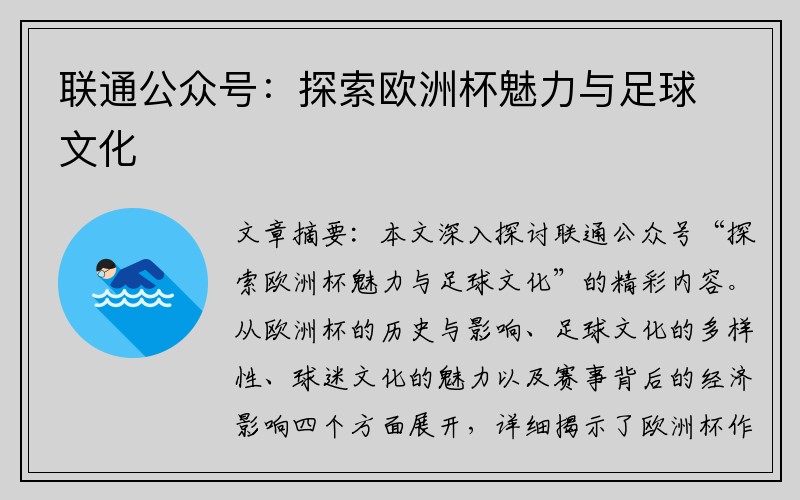 联通公众号：探索欧洲杯魅力与足球文化

文章摘要：本文深入探讨联通公众号“探索欧洲杯魅力与足球文化”的精彩内容。从欧洲杯的历史与影响、足球文化的多样性、球迷文化的魅力以及赛事背后的经济影响四个方面展开，详细揭示了欧洲杯作